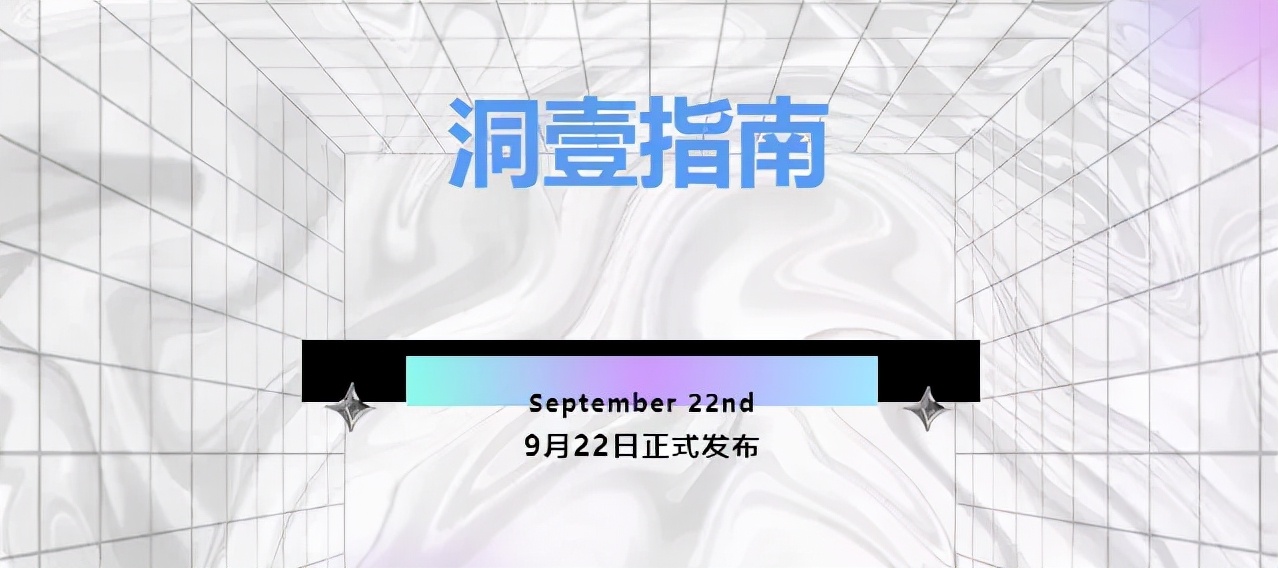 洞壹指南

September 22nd
9月22日正式发布